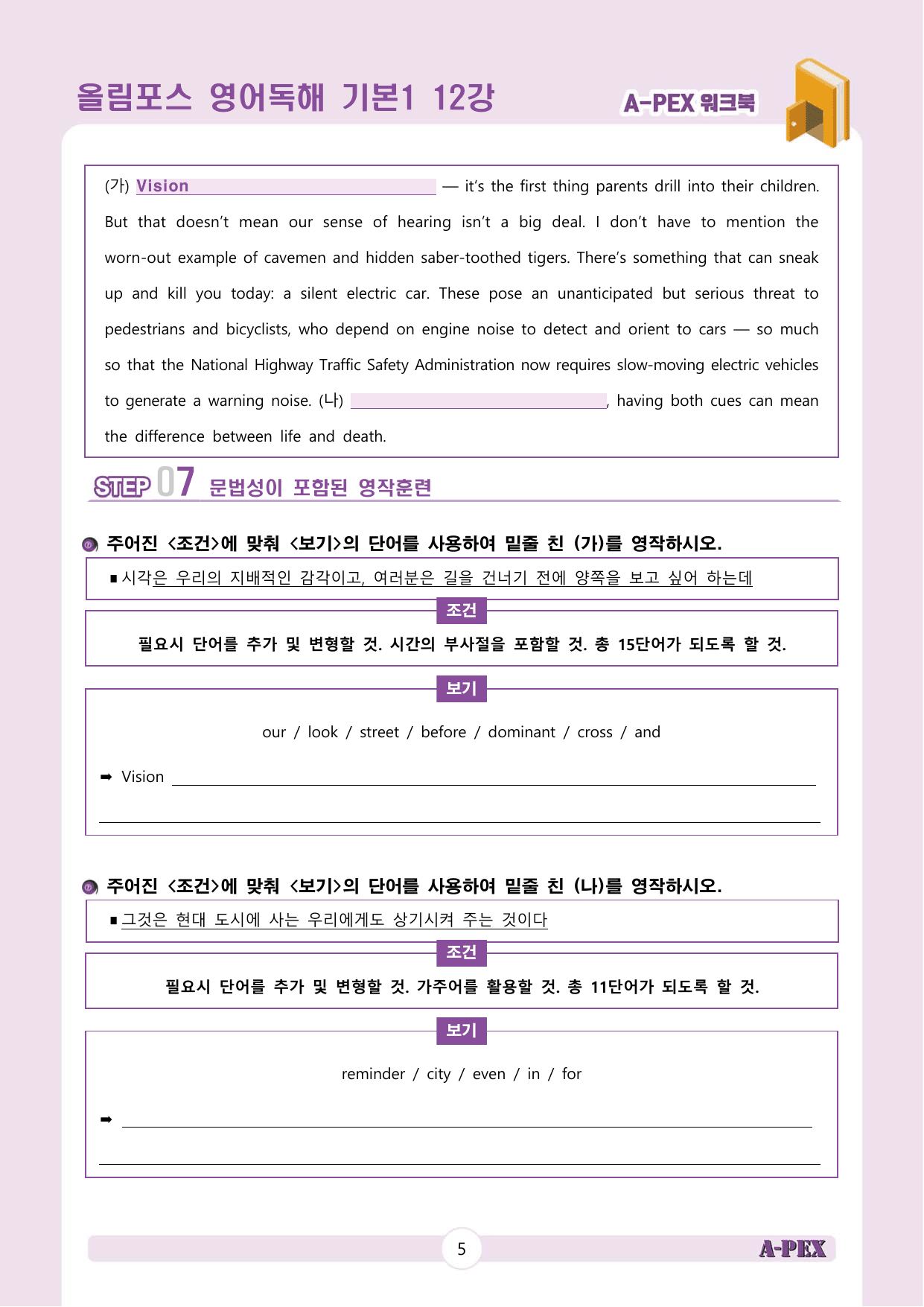 올림포스 영어독해 기본1 12강

A-PEX 워크북

(가) Vision ____ — it's the first thing parents drill into their children. But that doesn't mean our sense of hearing isn't a big deal. I don't have to mention the worn-out example of cavemen and hidden saber-toothed tigers. There's something that can sneak up and kill you today: a silent electric car. These pose an unanticipated but serious threat to pedestrians and bicyclists, who depend on engine noise to detect and orient to cars — so much so that the National Highway Traffic Safety Administration now requires slow-moving electric vehicles to generate a warning noise. (나) ____, having both cues can mean the difference between life and death.

STEP 07 문법성이 포함된 영작훈련

주어진 <조건>에 맞춰 <보기>의 단어를 사용하여 밑줄 친 (가)를 영작하시오.

▪ 시각은 우리의 지배적인 감각이고, 여러분은 길을 건너기 전에 양쪽을 보고 싶어 하는데

조건

필요시 단어를 추가 및 변형할 것. 시간의 부사절을 포함할 것. 총 15단어가 되도록 할 것.

보기

our / look / street / before / dominant / cross / and

➡ Vision ____

____

주어진 <조건>에 맞춰 <보기>의 단어를 사용하여 밑줄 친 (나)를 영작하시오.

▪ 그것은 현대 도시에 사는 우리에게도 상기시켜 주는 것이다

조건

필요시 단어를 추가 및 변형할 것. 가주어를 활용할 것. 총 11단어가 되도록 할 것.

보기

reminder / city / even / in / for

➡ ____

____

5

A-PEX